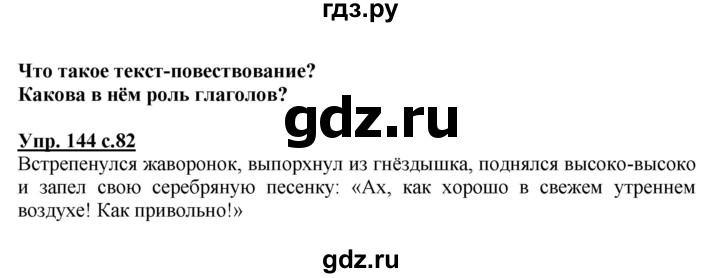 гдз.ру

Что такое текст-повествование?
Какова в нём роль глаголов?

gdz.ru

Упр. 144 с.82
Встрепенулся жаворонок, выпорхнул из гнёздышка, поднялся высоко-высоко и запел свою серебряную песенку: «Ах, как хорошо в свежем утреннем воздухе! Как привольно!»

gdz.ru